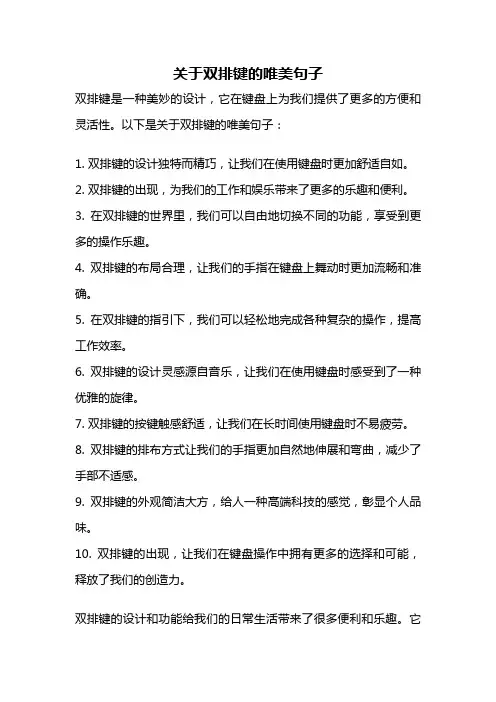 关于双排键的唯美句子

双排键是一种美妙的设计，它在键盘上为我们提供了更多的方便和灵活性。以下是关于双排键的唯美句子：

1. 双排键的设计独特而精巧，让我们在使用键盘时更加舒适自如。
2. 双排键的出现，为我们的工作和娱乐带来了更多的乐趣和便利。
3. 在双排键的世界里，我们可以自由地切换不同的功能，享受到更多的操作乐趣。
4. 双排键的布局合理，让我们的手指在键盘上舞动时更加流畅和准确。
5. 在双排键的指引下，我们可以轻松地完成各种复杂的操作，提高工作效率。
6. 双排键的设计灵感源自音乐，让我们在使用键盘时感受到了一种优雅的旋律。
7. 双排键的按键触感舒适，让我们在长时间使用键盘时不易疲劳。
8. 双排键的排布方式让我们的手指更加自然地伸展和弯曲，减少了手部不适感。
9. 双排键的外观简洁大方，给人一种高端科技的感觉，彰显个人品味。
10. 双排键的出现，让我们在键盘操作中拥有更多的选择和可能，释放了我们的创造力。

双排键的设计和功能给我们的日常生活带来了很多便利和乐趣。它